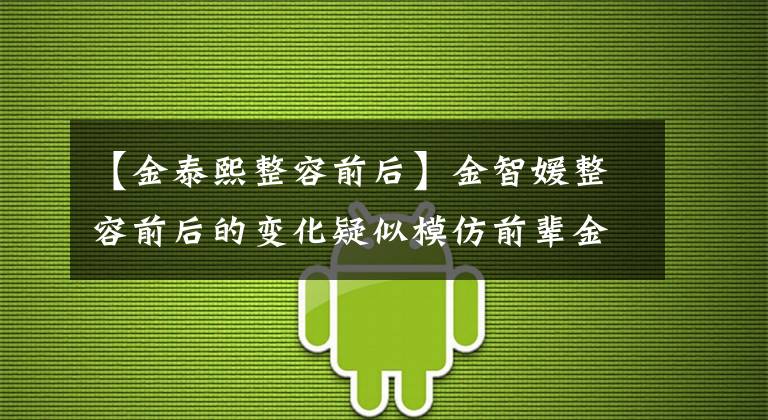 【金泰熙整容前后】金智媛整容前后的变化疑似模仿前辈金